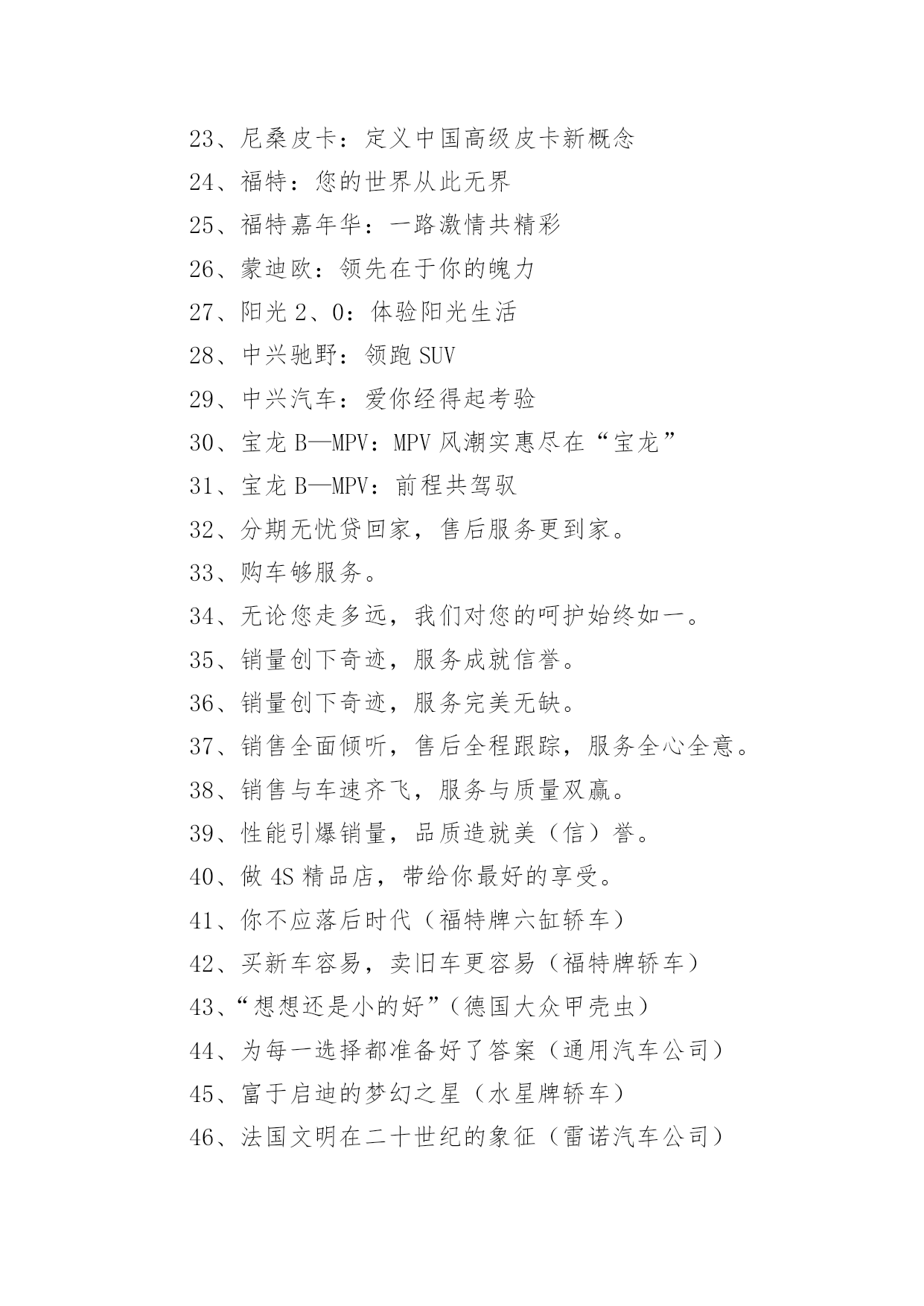 23、尼桑皮卡：定义中国高级皮卡新概念

24、福特：您的世界从此无界

25、福特嘉年华：一路激情共精彩

26、蒙迪欧：领先在于你的魄力

27、阳光 2、0：体验阳光生活

28、中兴驰野：领跑 SUV

29、中兴汽车：爱你经得起考验

30、宝龙 B—MPV：MPV 风潮实惠尽在“宝龙”

31、宝龙 B—MPV：前程共驾驭

32、分期无忧贷回家，售后服务更到家。

33、购车够服务。

34、无论您走多远，我们对您的呵护始终如一。

35、销量创下奇迹，服务成就信誉。

36、销量创下奇迹，服务完美无缺。

37、销售全面倾听，售后全程跟踪，服务全心全意。

38、销售与车速齐飞，服务与质量双赢。

39、性能引爆销量，品质造就美（信）誉。

40、做 4S 精品店，带给你最好的享受。

41、你不应落后时代（福特牌六缸轿车）

42、买新车容易，卖旧车更容易（福特牌轿车）

43、“想想还是小的好”（德国大众甲壳虫）

44、为每一选择都准备好了答案（通用汽车公司）

45、富于启迪的梦幻之星（水星牌轿车）

46、法国文明在二十世纪的象征（雷诺汽车公司）